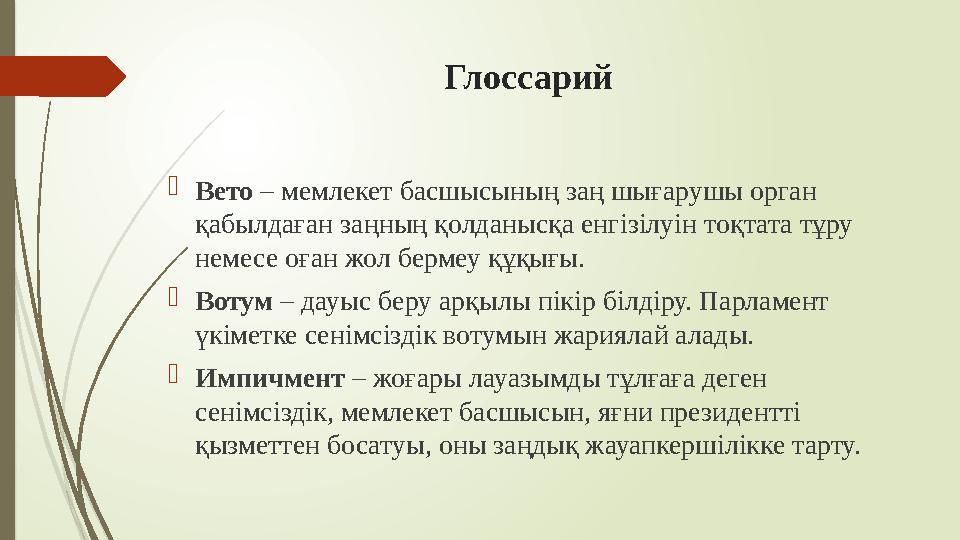 Глоссарий

Вето – мемлекет басшысының заң шығарушы орган қабылдаған заңның қолданысқа енгізілуін тоқтата тұру немесе оған жол бермеу құқығы.

Вотум – дауыс беру арқылы пікір білдіру. Парламент үкіметке сенімсіздік вотумын жариялай алады.

Импичмент – жоғары лауазымды тұлғаға деген сенімсіздік, мемлекет басшысын, яғни президентті қызметтен босатуы, оны заңдық жауапкершілікке тарту.